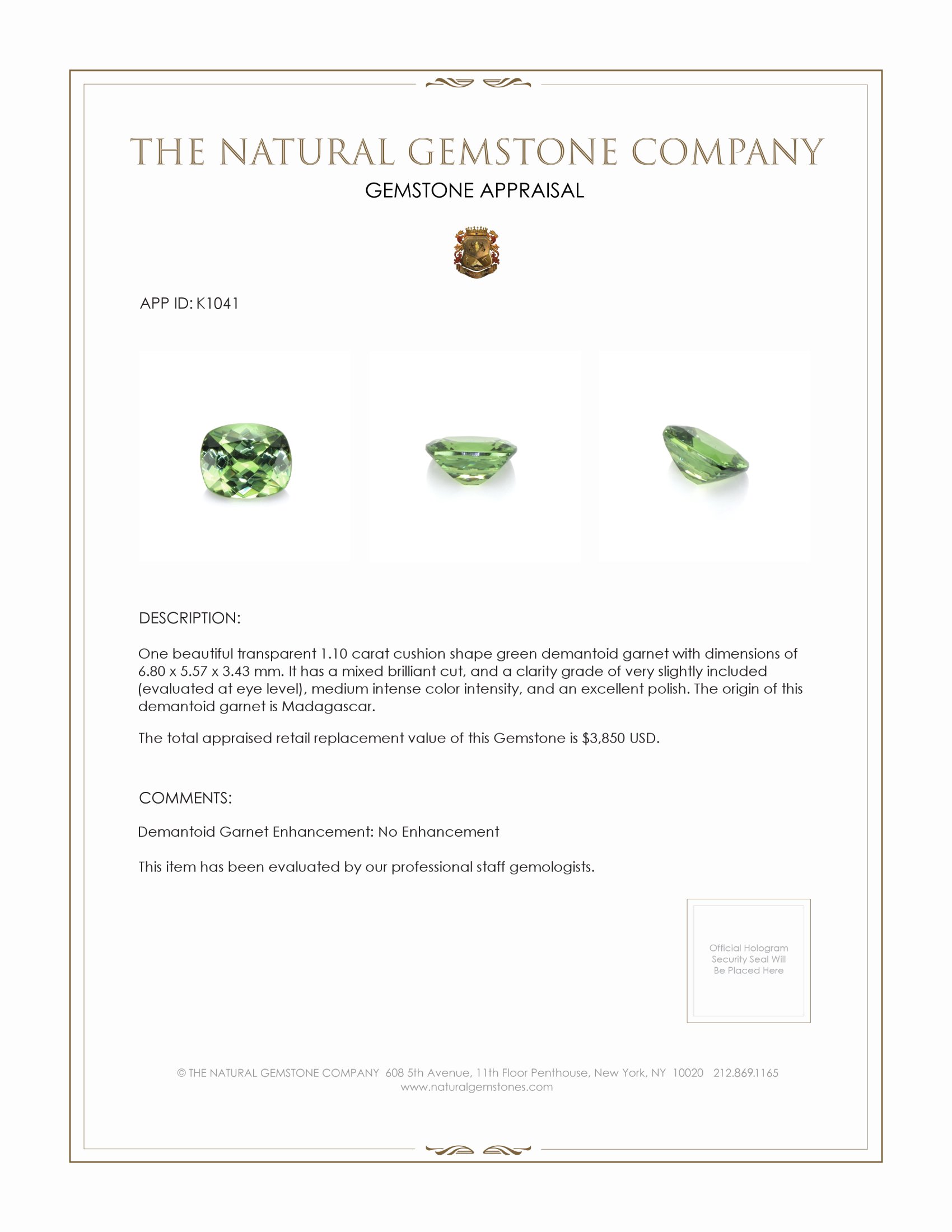 THE NATURAL GEMSTONE COMPANY

GEMSTONE APPRAISAL

APP ID: K1041

DESCRIPTION:

One beautiful transparent 1.10 carat cushion shape green demantoid garnet with dimensions of 6.80 x 5.57 x 3.43 mm. It has a mixed brilliant cut, and a clarity grade of very slightly included (evaluated at eye level), medium intense color intensity, and an excellent polish. The origin of this demantoid garnet is Madagascar.

The total appraised retail replacement value of this Gemstone is $3,850 USD.

COMMENTS:

Demantoid Garnet Enhancement: No Enhancement

This item has been evaluated by our professional staff gemologists.

Official Hologram Security Seal Will Be Placed Here

© THE NATURAL GEMSTONE COMPANY 608 5th Avenue, 11th Floor Penthouse, New York, NY 10020 212.869.1165
www.naturalgemstones.com